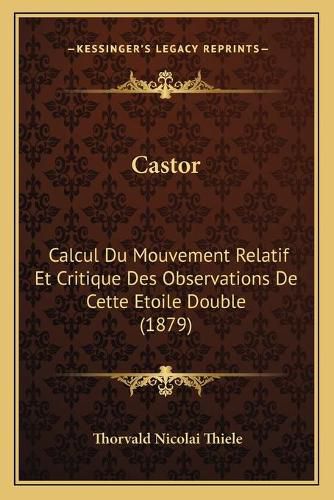 —KESSINGER'S LEGACY REPRINTS—

Castor

Calcul Du Mouvement Relatif Et Critique Des Observations De Cette Etoile Double (1879)

Thorvald Nicolai Thiele